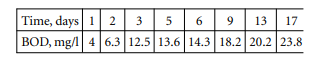 | Time, days | 1 | 2 | 3 | 5 | 6 | 9 | 13 | 17 |
|---|---|---|---|---|---|---|---|---|
| BOD, mg/l | 4 | 6.3 | 12.5 | 13.6 | 14.3 | 18.2 | 20.2 | 23.8 |